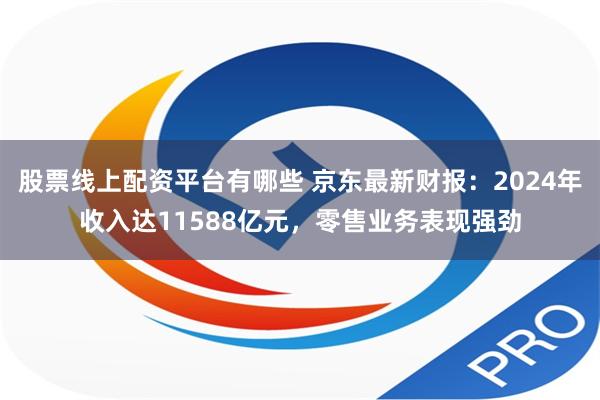 股票线上配资平台有哪些 京东最新财报：2024年收入达11588亿元，零售业务表现强劲

PRO